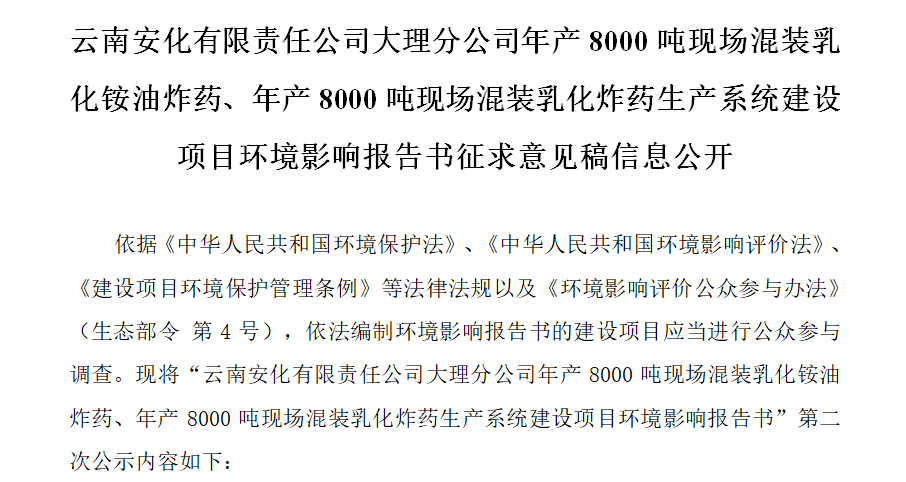 云南安化有限责任公司大理分公司年产 8000 吨现场混装乳化铵油炸药、年产 8000 吨现场混装乳化炸药生产系统建设项目环境影响报告书征求意见稿信息公开

依据《中华人民共和国环境保护法》、《中华人民共和国环境影响评价法》、《建设项目环境保护管理条例》等法律法规以及《环境影响评价公众参与办法》（生态部令 第 4 号），依法编制环境影响报告书的建设项目应当进行公众参与调查。现将“云南安化有限责任公司大理分公司年产 8000 吨现场混装乳化铵油炸药、年产 8000 吨现场混装乳化炸药生产系统建设项目环境影响报告书”第二次公示内容如下：